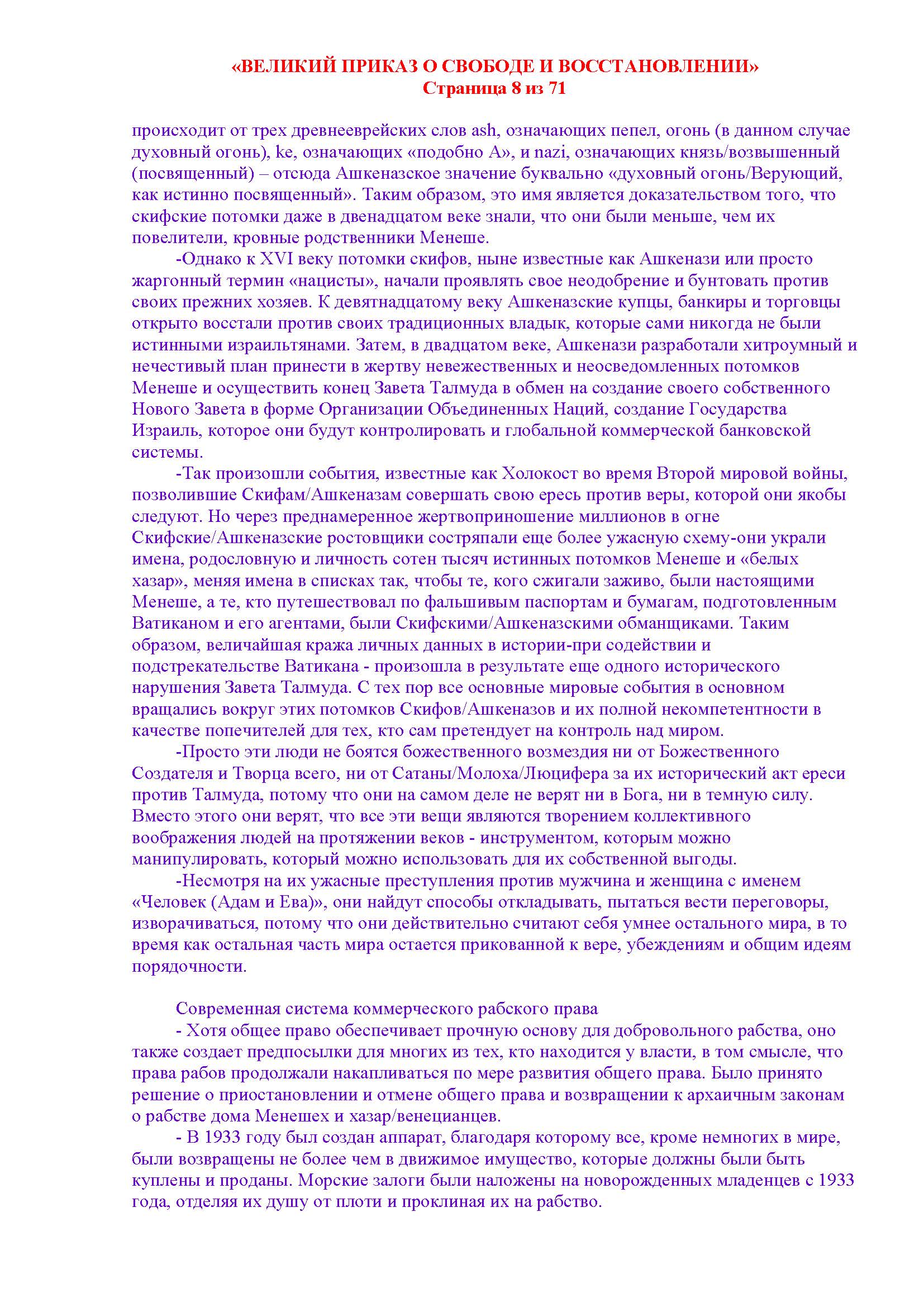 «ВЕЛИКИЙ ПРИКАЗ О СВОБОДЕ И ВОССТАНОВЛЕНИИ»
Страница 8 из 71

происходит от трех древнееврейских слов ash, означающих пепел, огонь (в данном случае духовный огонь), ke, означающих «подобно А», и nazi, означающих князь/возвышенный (посвященный) – отсюда Ашкеназское значение буквально «духовный огонь/Верующий, как истинно посвященный». Таким образом, это имя является доказательством того, что скифские потомки даже в двенадцатом веке знали, что они были меньше, чем их повелители, кровные родственники Менеше.

-Однако к XVI веку потомки скифов, ныне известные как Ашкенази или просто жаргонный термин «нацисты», начали проявлять свое неодобрение и бунтовать против своих прежних хозяев. К девятнадцатому веку Ашкеназские купцы, банкиры и торговцы открыто восстали против своих традиционных владык, которые сами никогда не были истинными израильтянами. Затем, в двадцатом веке, Ашкенази разработали хитроумный и нечестивый план принести в жертву невежественных и неосведомленных потомков Менеше и осуществить конец Завета Талмуда в обмен на создание своего собственного Нового Завета в форме Организации Объединенных Наций, создание Государства Израиль, которое они будут контролировать и глобальной коммерческой банковской системы.

-Так произошли события, известные как Холокост во время Второй мировой войны, позволившие Скифам/Ашкеназам совершать свою ересь против веры, которой они якобы следуют. Но через преднамеренное жертвоприношение миллионов в огне Скифские/Ашкеназские ростовщики состряпали еще более ужасную схему-они украли имена, родословную и личность сотен тысяч истинных потомков Менеше и «белых хазар», меняя имена в списках так, чтобы те, кого сжигали заживо, были настоящими Менеше, а те, кто путешествовал по фальшивым паспортам и бумагам, подготовленным Ватиканом и его агентами, были Скифскими/Ашкеназскими обманщиками. Таким образом, величайшая кража личных данных в истории-при содействии и подстрекательстве Ватикана - произошла в результате еще одного исторического нарушения Завета Талмуда. С тех пор все основные мировые события в основном вращались вокруг этих потомков Скифов/Ашкеназов и их полной некомпетентности в качестве попечителей для тех, кто сам претендует на контроль над миром.

-Просто эти люди не боятся божественного возмездия ни от Божественного Создателя и Творца всего, ни от Сатаны/Молоха/Люцифера за их исторический акт ереси против Талмуда, потому что они на самом деле не верят ни в Бога, ни в темную силу. Вместо этого они верят, что все эти вещи являются творением коллективного воображения людей на протяжении веков - инструментом, которым можно манипулировать, который можно использовать для их собственной выгоды.

-Несмотря на их ужасные преступления против мужчина и женщина с именем «Человек (Адам и Ева)», они найдут способы откладывать, пытаться вести переговоры, изворачиваться, потому что они действительно считают себя умнее остального мира, в то время как остальная часть мира остается прикованной к вере, убеждениям и общим идеям порядочности.

Современная система коммерческого рабского права

- Хотя общее право обеспечивает прочную основу для добровольного рабства, оно также создает предпосылки для многих из тех, кто находится у власти, в том смысле, что права рабов продолжали накапливаться по мере развития общего права. Было принято решение о приостановлении и отмене общего права и возвращении к архаичным законам о рабстве дома Менешех и хазар/венецианцев.

- В 1933 году был создан аппарат, благодаря которому все, кроме немногих в мире, были возвращены не более чем в движимое имущество, которые должны были быть куплены и проданы. Морские залоги были наложены на новорожденных младенцев с 1933 года, отделяя их душу от плоти и проклиная их на рабство.